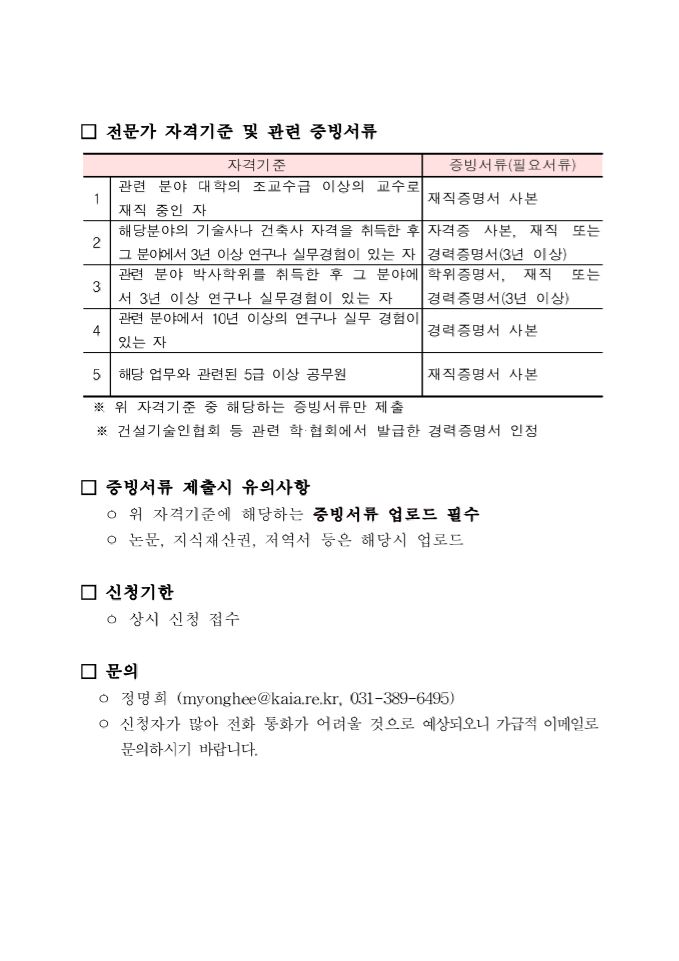 □ 전문가 자격기준 및 관련 증빙서류

| | 자격기준 | 증빙서류(필요서류) |
|---|---|---|
| 1 | 관련 분야 대학의 조교수급 이상의 교수로 재직 중인 자 | 재직증명서 사본 |
| 2 | 해당분야의 기술사나 건축사 자격을 취득한 후 그 분야에서 3년 이상 연구나 실무경험이 있는 자 | 자격증 사본, 재직 또는 경력증명서(3년 이상) |
| 3 | 관련 분야 박사학위를 취득한 후 그 분야에서 3년 이상 연구나 실무경험이 있는 자 | 학위증명서, 재직 또는 경력증명서(3년 이상) |
| 4 | 관련 분야에서 10년 이상의 연구나 실무 경험이 있는 자 | 경력증명서 사본 |
| 5 | 해당 업무와 관련된 5급 이상 공무원 | 재직증명서 사본 |

※ 위 자격기준 중 해당하는 증빙서류만 제출
※ 건설기술인협회 등 관련 학·협회에서 발급한 경력증명서 인정

□ 증빙서류 제출시 유의사항
○ 위 자격기준에 해당하는 증빙서류 업로드 필수
○ 논문, 지식재산권, 저역서 등은 해당시 업로드

□ 신청기한
○ 상시 신청 접수

□ 문의
○ 정명희 (myonghee@kaia.re.kr, 031-389-6495)
○ 신청자가 많아 전화 통화가 어려울 것으로 예상되오니 가급적 이메일로 문의하시기 바랍니다.